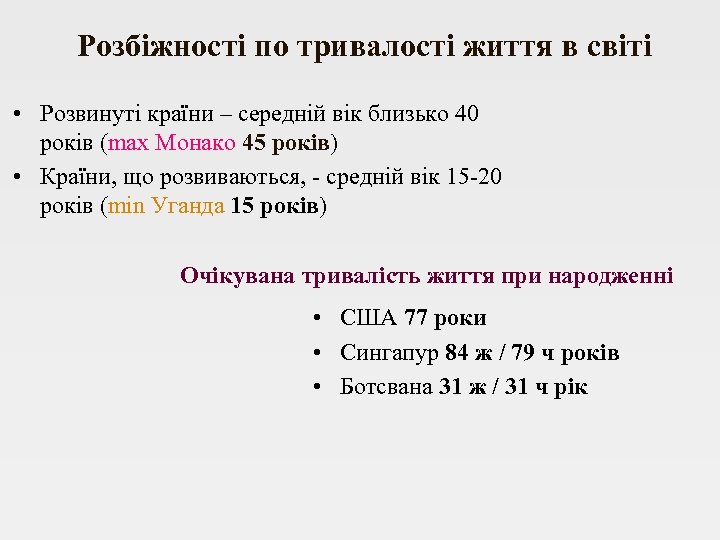 Розбіжності по тривалості життя в світі

• Розвинуті країни – середній вік близько 40 років (max Монако 45 років)
• Країни, що розвиваються, - средній вік 15-20 років (min Уганда 15 років)

Очікувана тривалість життя при народженні

• США 77 роки
• Сингапур 84 ж / 79 ч років
• Ботсвана 31 ж / 31 ч рік